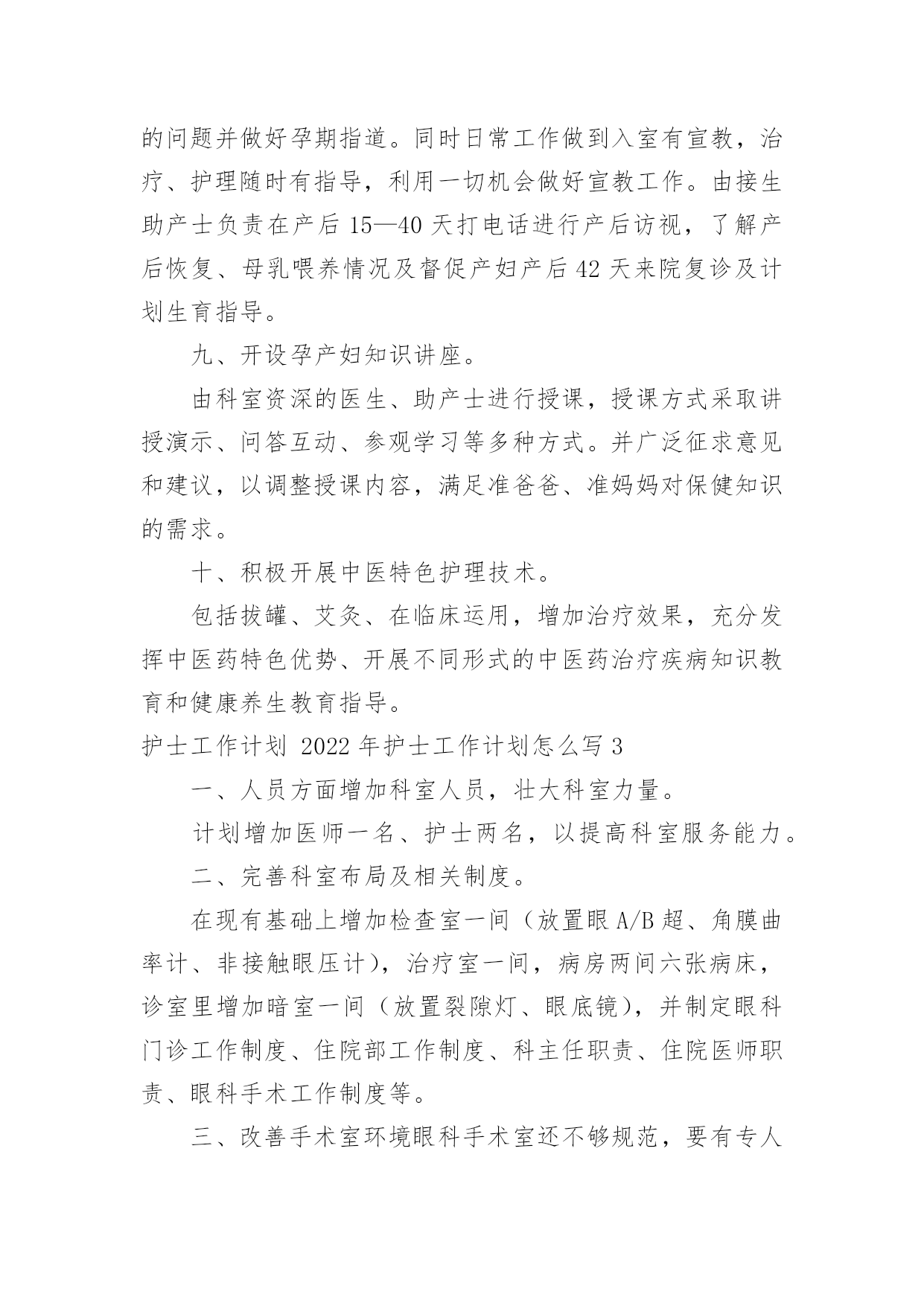 的问题并做好孕期指道。同时日常工作做到入室有宣教，治疗、护理随时有指导，利用一切机会做好宣教工作。由接生助产士负责在产后15—40天打电话进行产后访视，了解产后恢复、母乳喂养情况及督促产妇产后42天来院复诊及计划生育指导。

九、开设孕产妇知识讲座。

由科室资深的医生、助产士进行授课，授课方式采取讲授演示、问答互动、参观学习等多种方式。并广泛征求意见和建议，以调整授课内容，满足准爸爸、准妈妈对保健知识的需求。

十、积极开展中医特色护理技术。

包括拔罐、艾灸、在临床运用，增加治疗效果，充分发挥中医药特色优势、开展不同形式的中医药治疗疾病知识教育和健康养生教育指导。

护士工作计划 2022年护士工作计划怎么写3

一、人员方面增加科室人员，壮大科室力量。

计划增加医师一名、护士两名，以提高科室服务能力。

二、完善科室布局及相关制度。

在现有基础上增加检查室一间（放置眼A/B超、角膜曲率计、非接触眼压计），治疗室一间，病房两间六张病床，诊室里增加暗室一间（放置裂隙灯、眼底镜），并制定眼科门诊工作制度、住院部工作制度、科主任职责、住院医师职责、眼科手术工作制度等。

三、改善手术室环境眼科手术室还不够规范，要有专人